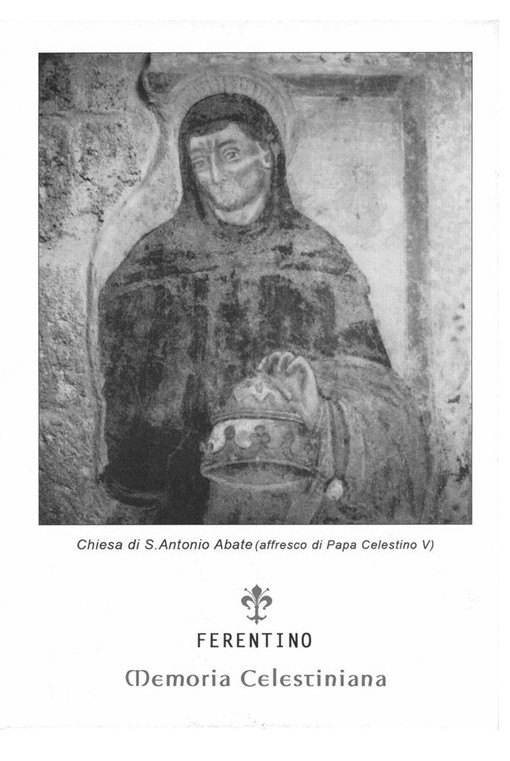 Chiesa di S.Antonio Abate (affresco di Papa Celestino V)

FERENTINO

Memoria Celestiniana